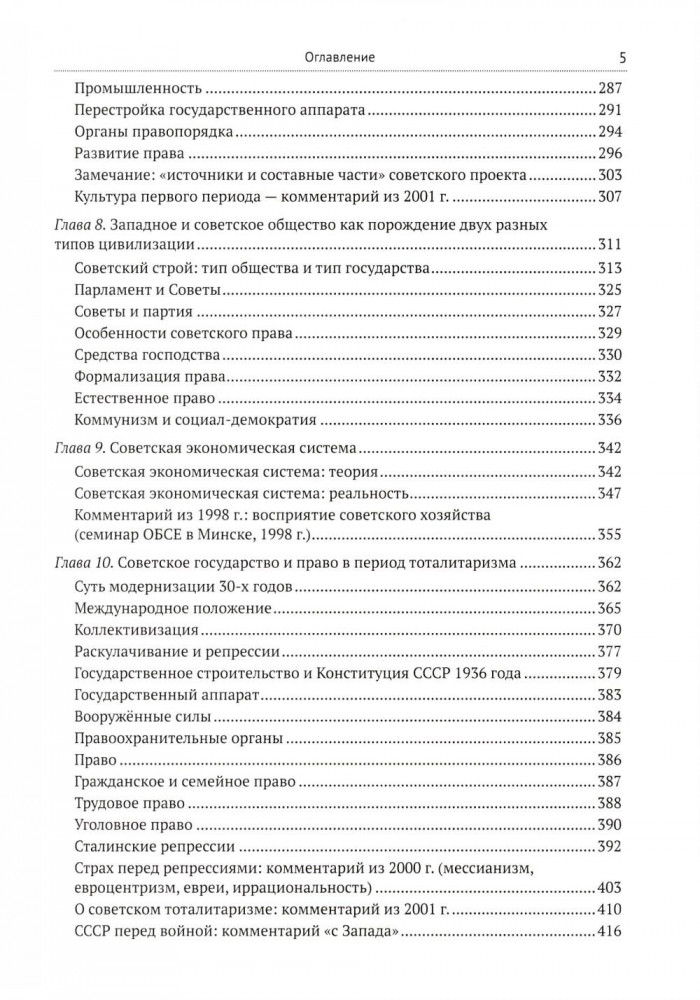 Оглавление 5

Промышленность 287
Перестройка государственного аппарата 291
Органы правопорядка 294
Развитие права 296
Замечание: «источники и составные части» советского проекта 303
Культура первого периода — комментарий из 2001 г. 307

Глава 8. Западное и советское общество как порождение двух разных типов цивилизации 311
Советский строй: тип общества и тип государства 313
Парламент и Советы 325
Советы и партия 327
Особенности советского права 329
Средства господства 330
Формализация права 332
Естественное право 334
Коммунизм и социал-демократия 336

Глава 9. Советская экономическая система 342
Советская экономическая система: теория 342
Советская экономическая система: реальность 347
Комментарий из 1998 г.: восприятие советского хозяйства (семинар ОБСЕ в Минске, 1998 г.) 355

Глава 10. Советское государство и право в период тоталитаризма 362
Суть модернизации 30-х годов 362
Международное положение 365
Коллективизация 370
Раскулачивание и репрессии 377
Государственное строительство и Конституция СССР 1936 года 379
Государственный аппарат 383
Вооружённые силы 384
Правоохранительные органы 385
Право 386
Гражданское и семейное право 387
Трудовое право 388
Уголовное право 390
Сталинские репрессии 392
Страх перед репрессиями: комментарий из 2000 г. (мессианизм, евроцентризм, евреи, иррациональность) 403
О советском тоталитаризме: комментарий из 2001 г. 410
СССР перед войной: комментарий «с Запада» 416